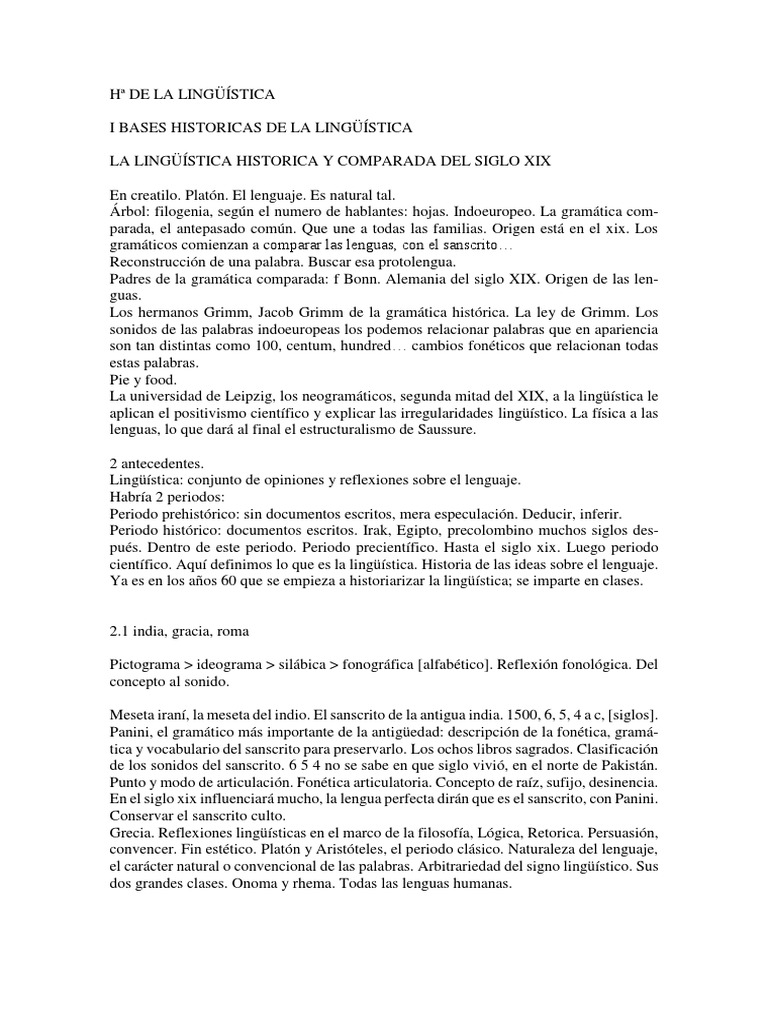 Hª DE LA LINGÜÍSTICA

I BASES HISTORICAS DE LA LINGÜÍSTICA

LA LINGÜÍSTICA HISTORICA Y COMPARADA DEL SIGLO XIX

En creatilo. Platón. El lenguaje. Es natural tal.
Árbol: filogenia, según el numero de hablantes: hojas. Indoeuropeo. La gramática comparada, el antepasado común. Que une a todas las familias. Origen está en el xix. Los gramáticos comienzan a comparar las lenguas, con el sanscrito…
Reconstrucción de una palabra. Buscar esa protolengua.
Padres de la gramática comparada: f Bonn. Alemania del siglo XIX. Origen de las lenguas.
Los hermanos Grimm, Jacob Grimm de la gramática histórica. La ley de Grimm. Los sonidos de las palabras indoeuropeas los podemos relacionar palabras que en apariencia son tan distintas como 100, centum, hundred… cambios fonéticos que relacionan todas estas palabras.
Pie y food.
La universidad de Leipzig, los neogramáticos, segunda mitad del XIX, a la lingüística le aplican el positivismo científico y explicar las irregularidades lingüístico. La física a las lenguas, lo que dará al final el estructuralismo de Saussure.

2 antecedentes.
Lingüística: conjunto de opiniones y reflexiones sobre el lenguaje.
Habría 2 periodos:
Periodo prehistórico: sin documentos escritos, mera especulación. Deducir, inferir.
Periodo histórico: documentos escritos. Irak, Egipto, precolombino muchos siglos después. Dentro de este periodo. Periodo precientífico. Hasta el siglo xix. Luego periodo científico. Aquí definimos lo que es la lingüística. Historia de las ideas sobre el lenguaje. Ya es en los años 60 que se empieza a historiarizar la lingüística; se imparte en clases.

2.1 india, gracia, roma

Pictograma > ideograma > silábica > fonográfica [alfabético]. Reflexión fonológica. Del concepto al sonido.

Meseta iraní, la meseta del indio. El sanscrito de la antigua india. 1500, 6, 5, 4 a c, [siglos]. Panini, el gramático más importante de la antigüedad: descripción de la fonética, gramática y vocabulario del sanscrito para preservarlo. Los ochos libros sagrados. Clasificación de los sonidos del sanscrito. 6 5 4 no se sabe en que siglo vivió, en el norte de Pakistán. Punto y modo de articulación. Fonética articulatoria. Concepto de raíz, sufijo, desinencia. En el siglo xix influenciará mucho, la lengua perfecta dirán que es el sanscrito, con Panini. Conservar el sanscrito culto.
Grecia. Reflexiones lingüísticas en el marco de la filosofía, Lógica, Retorica. Persuasión, convencer. Fin estético. Platón y Aristóteles, el periodo clásico. Naturaleza del lenguaje, el carácter natural o convencional de las palabras. Arbitrariedad del signo lingüístico. Sus dos grandes clases. Onoma y rhema. Todas las lenguas humanas.